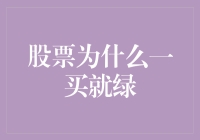 股票为什么一买就绿